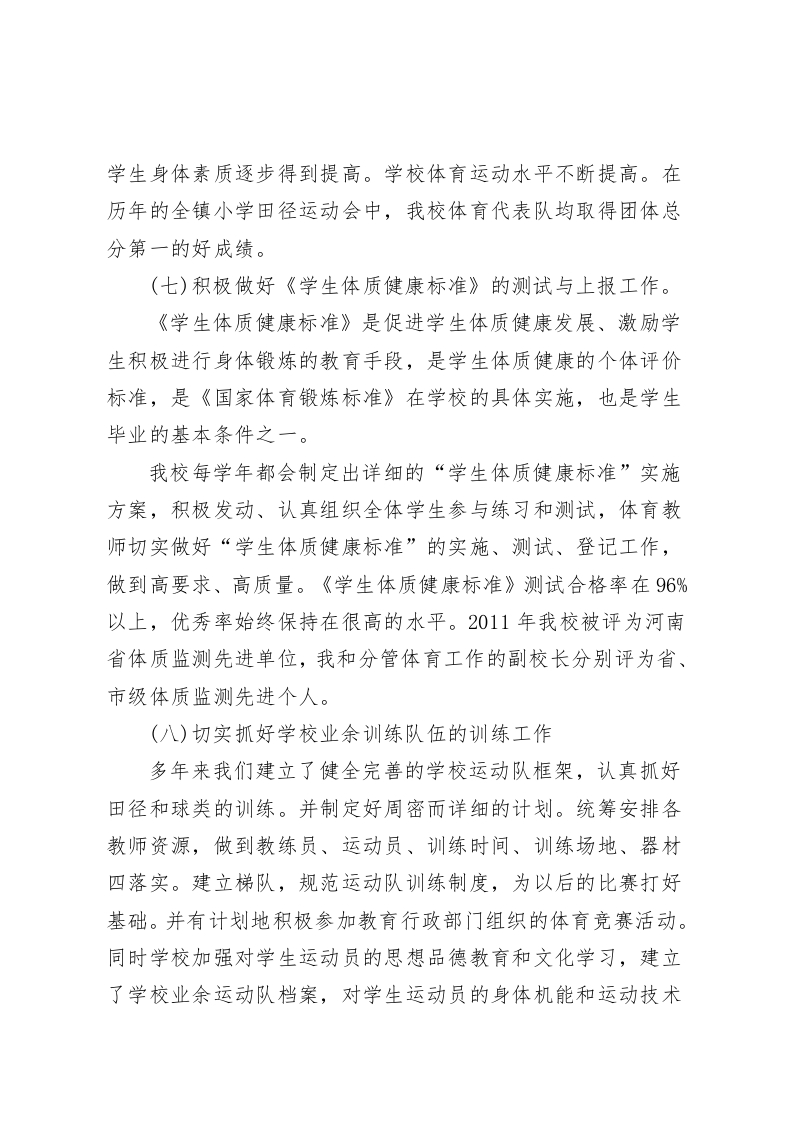 学生身体素质逐步得到提高。学校体育运动水平不断提高。在历年的全镇小学田径运动会中，我校体育代表队均取得团体总分第一的好成绩。

(七)积极做好《学生体质健康标准》的测试与上报工作。

《学生体质健康标准》是促进学生体质健康发展、激励学生积极进行身体锻炼的教育手段，是学生体质健康的个体评价标准，是《国家体育锻炼标准》在学校的具体实施，也是学生毕业的基本条件之一。

我校每学年都会制定出详细的“学生体质健康标准”实施方案，积极发动、认真组织全体学生参与练习和测试，体育教师切实做好“学生体质健康标准”的实施、测试、登记工作，做到高要求、高质量。《学生体质健康标准》测试合格率在96%以上，优秀率始终保持在很高的水平。2011年我校被评为河南省体质监测先进单位，我和分管体育工作的副校长分别评为省、市级体质监测先进个人。

(八)切实抓好学校业余训练队伍的训练工作

多年来我们建立了健全完善的学校运动队框架，认真抓好田径和球类的训练。并制定好周密而详细的计划。统筹安排各教师资源，做到教练员、运动员、训练时间、训练场地、器材四落实。建立梯队，规范运动队训练制度，为以后的比赛打好基础。并有计划地积极参加教育行政部门组织的体育竞赛活动。同时学校加强对学生运动员的思想品德教育和文化学习，建立了学校业余运动队档案，对学生运动员的身体机能和运动技术